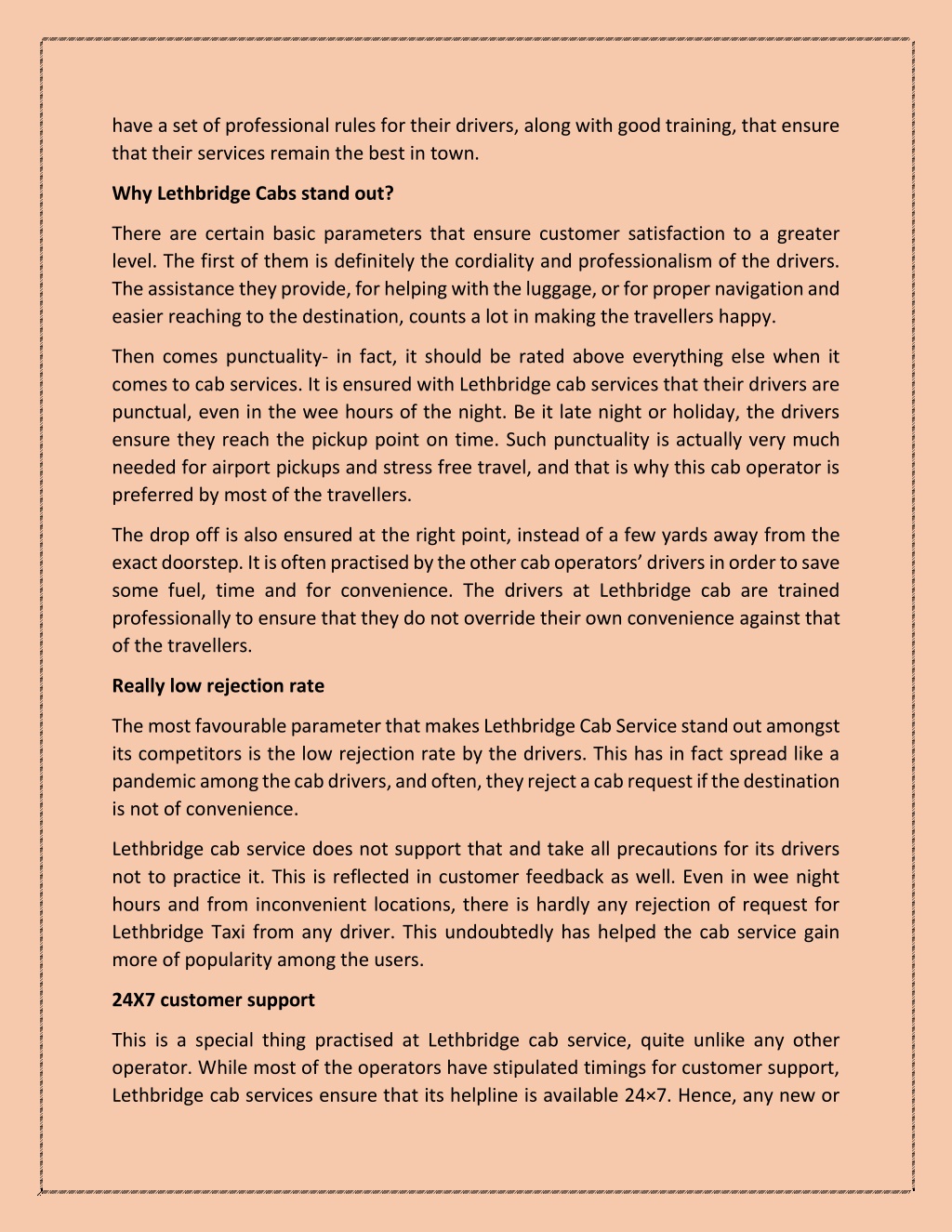 have a set of professional rules for their drivers, along with good training, that ensure that their services remain the best in town.

Why Lethbridge Cabs stand out?

There are certain basic parameters that ensure customer satisfaction to a greater level. The first of them is definitely the cordiality and professionalism of the drivers. The assistance they provide, for helping with the luggage, or for proper navigation and easier reaching to the destination, counts a lot in making the travellers happy.

Then comes punctuality- in fact, it should be rated above everything else when it comes to cab services. It is ensured with Lethbridge cab services that their drivers are punctual, even in the wee hours of the night. Be it late night or holiday, the drivers ensure they reach the pickup point on time. Such punctuality is actually very much needed for airport pickups and stress free travel, and that is why this cab operator is preferred by most of the travellers.

The drop off is also ensured at the right point, instead of a few yards away from the exact doorstep. It is often practised by the other cab operators' drivers in order to save some fuel, time and for convenience. The drivers at Lethbridge cab are trained professionally to ensure that they do not override their own convenience against that of the travellers.

Really low rejection rate

The most favourable parameter that makes Lethbridge Cab Service stand out amongst its competitors is the low rejection rate by the drivers. This has in fact spread like a pandemic among the cab drivers, and often, they reject a cab request if the destination is not of convenience.

Lethbridge cab service does not support that and take all precautions for its drivers not to practice it. This is reflected in customer feedback as well. Even in wee night hours and from inconvenient locations, there is hardly any rejection of request for Lethbridge Taxi from any driver. This undoubtedly has helped the cab service gain more of popularity among the users.

24X7 customer support

This is a special thing practised at Lethbridge cab service, quite unlike any other operator. While most of the operators have stipulated timings for customer support, Lethbridge cab services ensure that its helpline is available 24×7. Hence, any new or